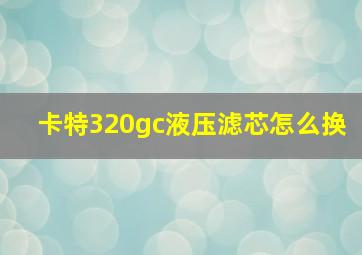 卡特320gc液压滤芯怎么换